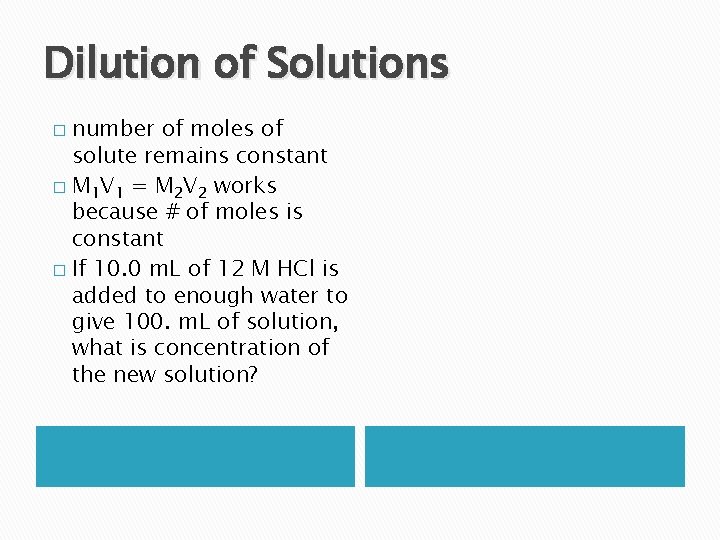 Dilution of Solutions

□ number of moles of solute remains constant
□ $M_1V_1 = M_2V_2$ works because # of moles is constant
□ If 10.0 mL of 12 M HCl is added to enough water to give 100. mL of solution, what is concentration of the new solution?